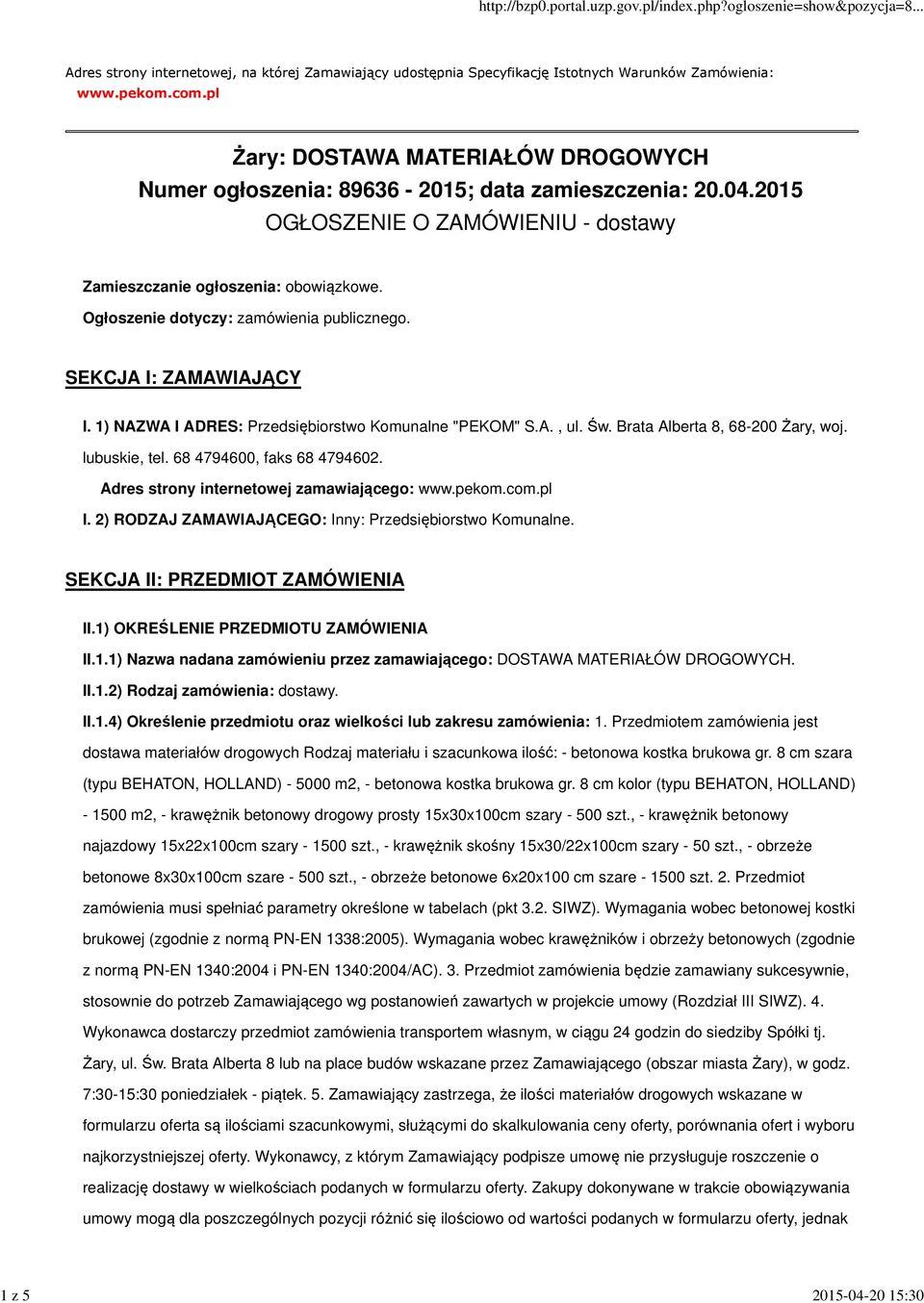 http://bzp0.portal.uzp.gov.pl/index.php?ogloszenie=show&pozycja=8...

Adres strony internetowej, na której Zamawiający udostępnia Specyfikację Istotnych Warunków Zamówienia: www.pekom.com.pl

Żary: DOSTAWA MATERIAŁÓW DROGOWYCH
Numer ogłoszenia: 89636 - 2015; data zamieszczenia: 20.04.2015
OGŁOSZENIE O ZAMÓWIENIU - dostawy

Zamieszczanie ogłoszenia: obowiązkowe.

Ogłoszenie dotyczy: zamówienia publicznego.

SEKCJA I: ZAMAWIAJĄCY

I. 1) NAZWA I ADRES: Przedsiębiorstwo Komunalne "PEKOM" S.A. , ul. Św. Brata Alberta 8, 68-200 Żary, woj. lubuskie, tel. 68 4794600, faks 68 4794602.

Adres strony internetowej zamawiającego: www.pekom.com.pl

I. 2) RODZAJ ZAMAWIAJĄCEGO: Inny: Przedsiębiorstwo Komunalne.

SEKCJA II: PRZEDMIOT ZAMÓWIENIA

II.1) OKREŚLENIE PRZEDMIOTU ZAMÓWIENIA

II.1.1) Nazwa nadana zamówieniu przez zamawiającego: DOSTAWA MATERIAŁÓW DROGOWYCH.

II.1.2) Rodzaj zamówienia: dostawy.

II.1.4) Określenie przedmiotu oraz wielkości lub zakresu zamówienia: 1. Przedmiotem zamówienia jest dostawa materiałów drogowych Rodzaj materiału i szacunkowa ilość: - betonowa kostka brukowa gr. 8 cm szara (typu BEHATON, HOLLAND) - 5000 m2, - betonowa kostka brukowa gr. 8 cm kolor (typu BEHATON, HOLLAND) - 1500 m2, - krawężnik betonowy drogowy prosty 15x30x100cm szary - 500 szt., - krawężnik betonowy najazdowy 15x22x100cm szary - 1500 szt., - krawężnik skośny 15x30/22x100cm szary - 50 szt., - obrzeże betonowe 8x30x100cm szare - 500 szt., - obrzeże betonowe 6x20x100 cm szare - 1500 szt. 2. Przedmiot zamówienia musi spełniać parametry określone w tabelach (pkt 3.2. SIWZ). Wymagania wobec betonowej kostki brukowej (zgodnie z normą PN-EN 1338:2005). Wymagania wobec krawężników i obrzeży betonowych (zgodnie z normą PN-EN 1340:2004 i PN-EN 1340:2004/AC). 3. Przedmiot zamówienia będzie zamawiany sukcesywnie, stosownie do potrzeb Zamawiającego wg postanowień zawartych w projekcie umowy (Rozdział III SIWZ). 4. Wykonawca dostarczy przedmiot zamówienia transportem własnym, w ciągu 24 godzin do siedziby Spółki tj. Żary, ul. Św. Brata Alberta 8 lub na place budów wskazane przez Zamawiającego (obszar miasta Żary), w godz. 7:30-15:30 poniedziałek - piątek. 5. Zamawiający zastrzega, że ilości materiałów drogowych wskazane w formularzu oferta są ilościami szacunkowymi, służącymi do skalkulowania ceny oferty, porównania ofert i wyboru najkorzystniejszej oferty. Wykonawcy, z którym Zamawiający podpisze umowę nie przysługuje roszczenie o realizację dostawy w wielkościach podanych w formularzu oferty. Zakupy dokonywane w trakcie obowiązywania umowy mogą dla poszczególnych pozycji różnić się ilościowo od wartości podanych w formularzu oferty, jednak

1 z 5 2015-04-20 15:30